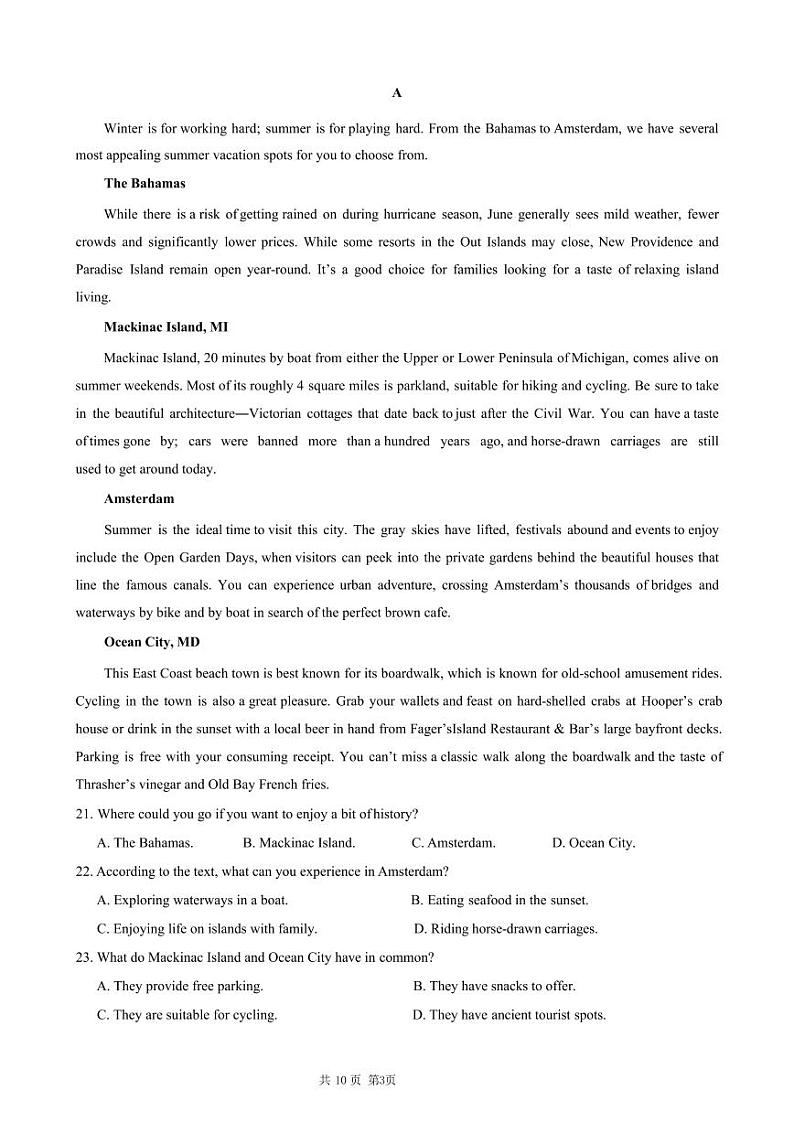 A

Winter is for working hard; summer is for playing hard. From the Bahamas to Amsterdam, we have several most appealing summer vacation spots for you to choose from.

The Bahamas

While there is a risk of getting rained on during hurricane season, June generally sees mild weather, fewer crowds and significantly lower prices. While some resorts in the Out Islands may close, New Providence and Paradise Island remain open year-round. It's a good choice for families looking for a taste of relaxing island living.

Mackinac Island, MI

Mackinac Island, 20 minutes by boat from either the Upper or Lower Peninsula of Michigan, comes alive on summer weekends. Most of its roughly 4 square miles is parkland, suitable for hiking and cycling. Be sure to take in the beautiful architecture—Victorian cottages that date back to just after the Civil War. You can have a taste of times gone by; cars were banned more than a hundred years ago, and horse-drawn carriages are still used to get around today.

Amsterdam

Summer is the ideal time to visit this city. The gray skies have lifted, festivals abound and events to enjoy include the Open Garden Days, when visitors can peek into the private gardens behind the beautiful houses that line the famous canals. You can experience urban adventure, crossing Amsterdam's thousands of bridges and waterways by bike and by boat in search of the perfect brown cafe.

Ocean City, MD

This East Coast beach town is best known for its boardwalk, which is known for old-school amusement rides. Cycling in the town is also a great pleasure. Grab your wallets and feast on hard-shelled crabs at Hooper's crab house or drink in the sunset with a local beer in hand from Fager'sIsland Restaurant & Bar's large bayfront decks. Parking is free with your consuming receipt. You can't miss a classic walk along the boardwalk and the taste of Thrasher's vinegar and Old Bay French fries.

21. Where could you go if you want to enjoy a bit of history?

A. The Bahamas. B. Mackinac Island. C. Amsterdam. D. Ocean City.

22. According to the text, what can you experience in Amsterdam?

A. Exploring waterways in a boat. B. Eating seafood in the sunset.

C. Enjoying life on islands with family. D. Riding horse-drawn carriages.

23. What do Mackinac Island and Ocean City have in common?

A. They provide free parking. B. They have snacks to offer.

C. They are suitable for cycling. D. They have ancient tourist spots.

共 10 页 第3页